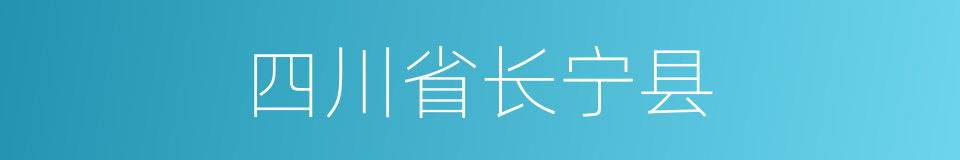 四川省长宁县